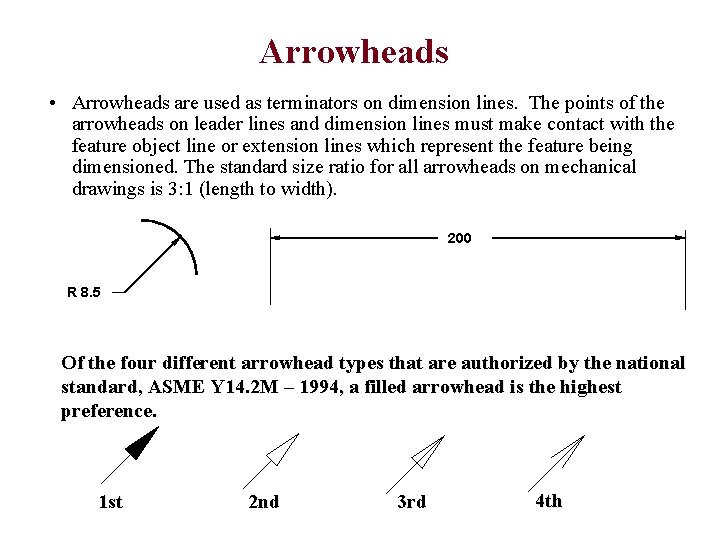 Arrowheads

• Arrowheads are used as terminators on dimension lines. The points of the arrowheads on leader lines and dimension lines must make contact with the feature object line or extension lines which represent the feature being dimensioned. The standard size ratio for all arrowheads on mechanical drawings is 3:1 (length to width).

R 8.5

200

Of the four different arrowhead types that are authorized by the national standard, ASME Y14.2M – 1994, a filled arrowhead is the highest preference.

1st

2nd

3rd

4th